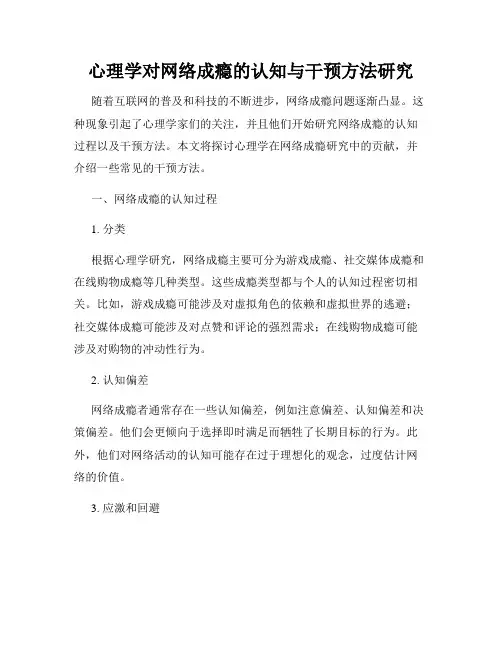 心理学对网络成瘾的认知与干预方法研究

随着互联网的普及和科技的不断进步，网络成瘾问题逐渐凸显。这种现象引起了心理学家们的关注，并且他们开始研究网络成瘾的认知过程以及干预方法。本文将探讨心理学在网络成瘾研究中的贡献，并介绍一些常见的干预方法。

一、网络成瘾的认知过程

1. 分类

根据心理学研究，网络成瘾主要可分为游戏成瘾、社交媒体成瘾和在线购物成瘾等几种类型。这些成瘾类型都与个人的认知过程密切相关。比如，游戏成瘾可能涉及对虚拟角色的依赖和虚拟世界的逃避；社交媒体成瘾可能涉及对点赞和评论的强烈需求；在线购物成瘾可能涉及对购物的冲动性行为。

2. 认知偏差

网络成瘾者通常存在一些认知偏差，例如注意偏差、认知偏差和决策偏差。他们会更倾向于选择即时满足而牺牲了长期目标的行为。此外，他们对网络活动的认知可能存在过于理想化的观念，过度估计网络的价值。

3. 应激和回避